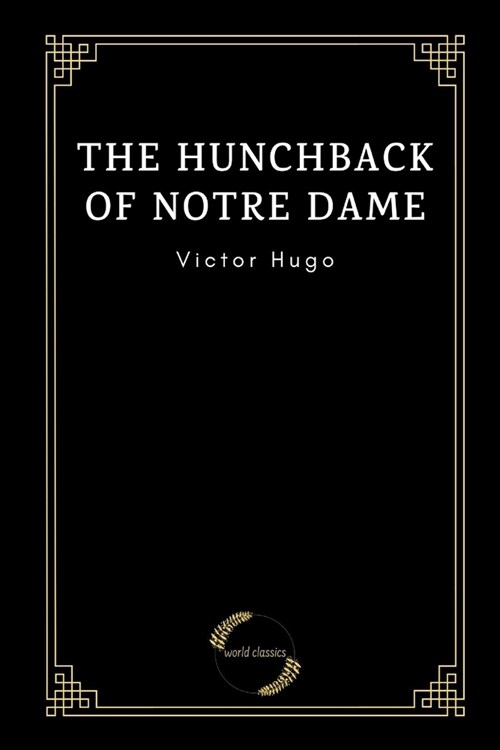 THE HUNCHBACK OF NOTRE DAME

Victor Hugo

world classics